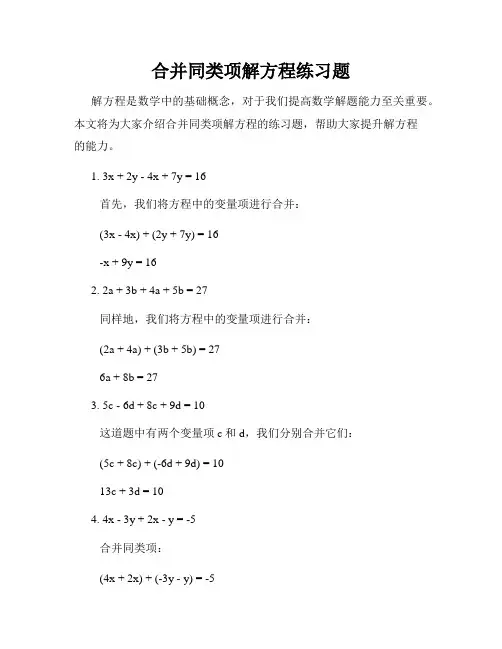 合并同类项解方程练习题

解方程是数学中的基础概念，对于我们提高数学解题能力至关重要。本文将为大家介绍合并同类项解方程的练习题，帮助大家提升解方程的能力。

1. $3x + 2y - 4x + 7y = 16$

首先，我们将方程中的变量项进行合并：

$(3x - 4x) + (2y + 7y) = 16$

$-x + 9y = 16$

2. $2a + 3b + 4a + 5b = 27$

同样地，我们将方程中的变量项进行合并：

$(2a + 4a) + (3b + 5b) = 27$

$6a + 8b = 27$

3. $5c - 6d + 8c + 9d = 10$

这道题中有两个变量项 c 和 d，我们分别合并它们：

$(5c + 8c) + (-6d + 9d) = 10$

$13c + 3d = 10$

4. $4x - 3y + 2x - y = -5$

合并同类项：

$(4x + 2x) + (-3y - y) = -5$